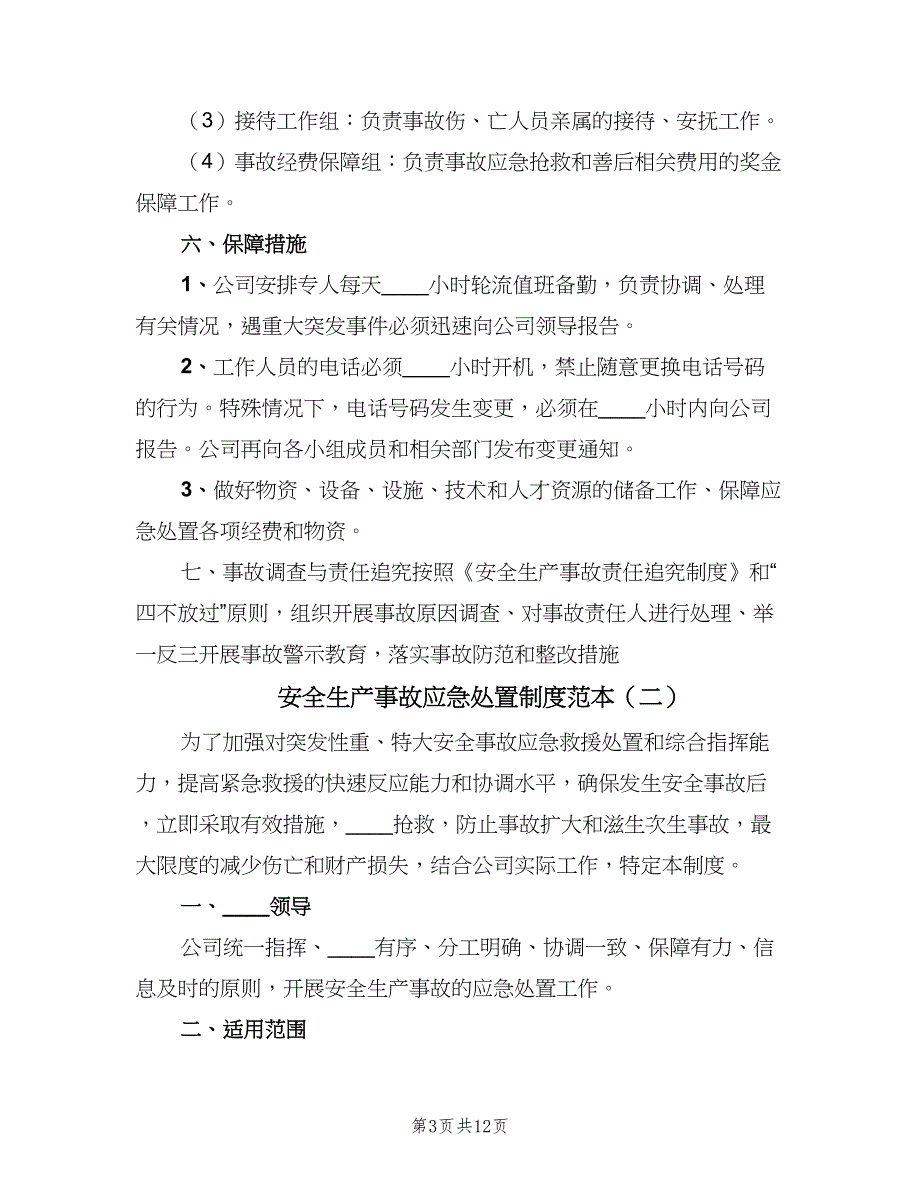 （3）接待工作组：负责事故伤、亡人员亲属的接待、安抚工作。

（4）事故经费保障组：负责事故应急抢救和善后相关费用的奖金保障工作。

六、保障措施

1、公司安排专人每天____小时轮流值班备勤，负责协调、处理有关情况，遇重大突发事件必须迅速向公司领导报告。

2、工作人员的电话必须____小时开机，禁止随意更换电话号码的行为。特殊情况下，电话号码发生变更，必须在____小时内向公司报告。公司再向各小组成员和相关部门发布变更通知。

3、做好物资、设备、设施、技术和人才资源的储备工作、保障应急处置各项经费和物资。

七、事故调查与责任追究按照《安全生产事故责任追究制度》和“四不放过”原则，组织开展事故原因调查、对事故责任人进行处理、举一反三开展事故警示教育，落实事故防范和整改措施

安全生产事故应急处置制度范本（二）

为了加强对突发性重、特大安全事故应急救援处置和综合指挥能力，提高紧急救援的快速反应能力和协调水平，确保发生安全事故后，立即采取有效措施，____抢救，防止事故扩大和滋生次生事故，最大限度的减少伤亡和财产损失，结合公司实际工作，特定本制度。

一、____领导

公司统一指挥、____有序、分工明确、协调一致、保障有力、信息及时的原则，开展安全生产事故的应急处置工作。

二、适用范围

第3页 共12页